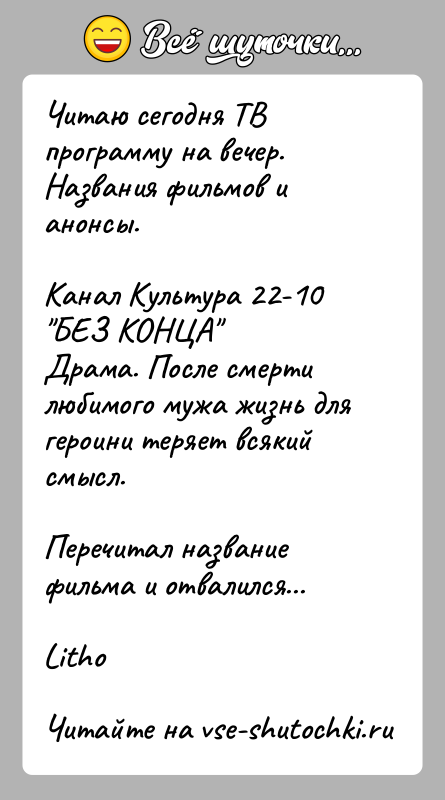 Всё шуточки...

Читаю сегодня ТВ программу на вечер. Названия фильмов и анонсы.

Канал Культура 22-10
"БЕЗ КОНЦА"
Драма. После смерти любимого мужа жизнь для героини теряет всякий смысл.

Перечитал название фильма и отвалился...

Litho

Читайте на vse-shutochki.ru